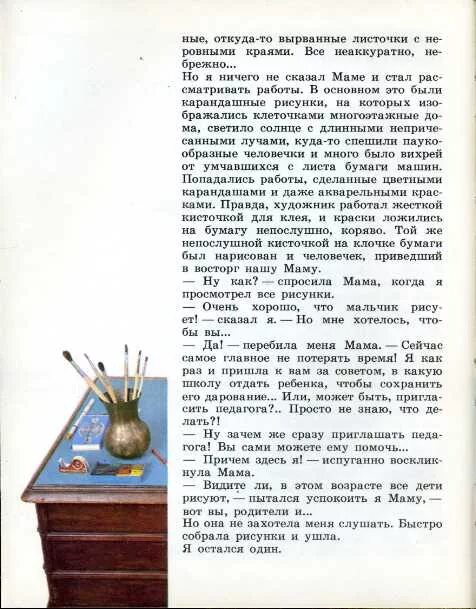 ные, откуда-то вырванные листочки с неровными краями. Все неаккуратно, небрежно...
Но я ничего не сказал Маме и стал рассматривать работы. В основном это были карандашные рисунки, на которых изображались клеточками многоэтажные дома, светило солнце с длинными непричесанными лучами, куда-то спешили паукообразные человечки и много было вихрей от умчавшихся с листа бумаги машин. Попадались работы, сделанные цветными карандашами и даже акварельными красками. Правда, художник работал жесткой кисточкой для клея, и краски ложились на бумагу непослушно, коряво. Той же непослушной кисточкой на клочке бумаги был нарисован и человечек, приведший в восторг нашу Маму.
— Ну как? — спросила Мама, когда я просмотрел все рисунки.
— Очень хорошо, что мальчик рисует! — сказал я. — Но мне хотелось, чтобы вы...
— Да! — перебила меня Мама. — Сейчас самое главное не потерять время! Я как раз и пришла к вам за советом, в какую школу отдать ребенка, чтобы сохранить его дарование... Или, может быть, пригласить педагога?.. Просто не знаю, что делать?!
— Ну зачем же сразу приглашать педагога! Вы сами можете ему помочь...
— Причем здесь я! — испуганно воскликнула Мама.
— Видите ли, в этом возрасте все дети рисуют, — пытался успокоить я Маму, — вот вы, родители и...
Но она не захотела меня слушать. Быстро собрала рисунки и ушла.
Я остался один.